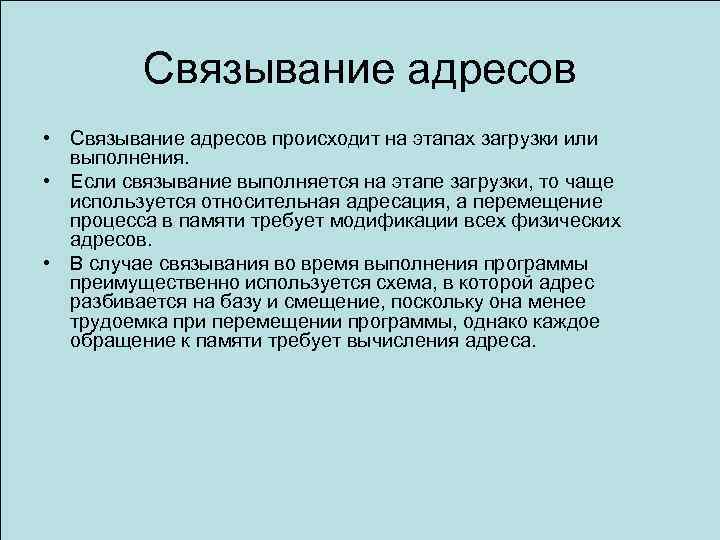 Связывание адресов

• Связывание адресов происходит на этапах загрузки или выполнения.

• Если связывание выполняется на этапе загрузки, то чаще используется относительная адресация, а перемещение процесса в памяти требует модификации всех физических адресов.

• В случае связывания во время выполнения программы преимущественно используется схема, в которой адрес разбивается на базу и смещение, поскольку она менее трудоемка при перемещении программы, однако каждое обращение к памяти требует вычисления адреса.